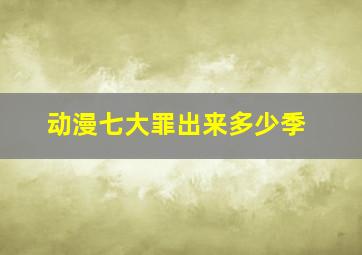 动漫七大罪出来多少季